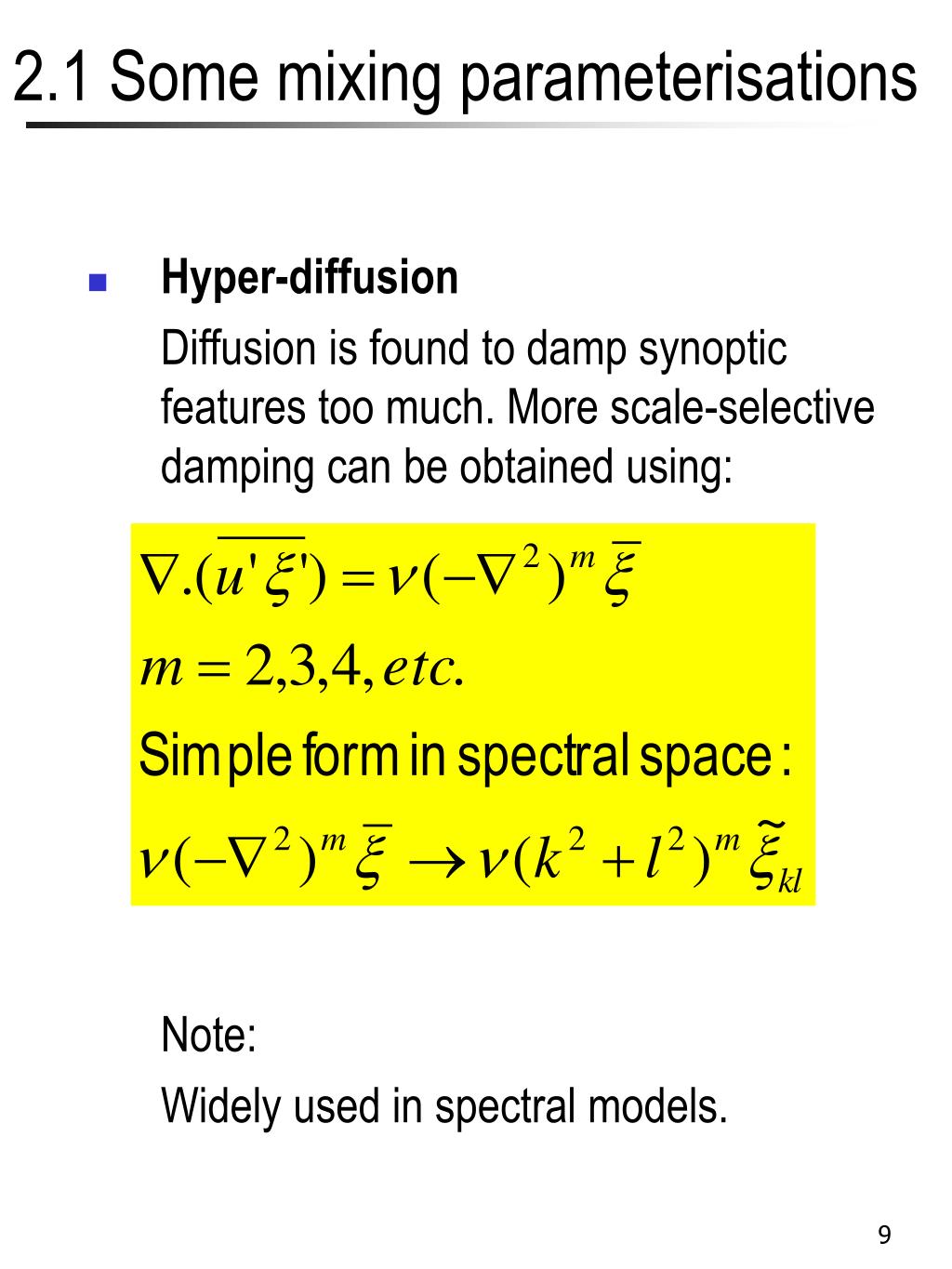 2.1 Some mixing parameterisations

Hyper-diffusion

Diffusion is found to damp synoptic features too much. More scale-selective damping can be obtained using:

$\nabla.(\overline{u'\xi'}) = \nu(-\nabla^2)^m \overline{\xi}$

$m = 2,3,4, etc.$

Simple form in spectral space :

$\nu(-\nabla^2)^m \overline{\xi} \rightarrow \nu(k^2 + l^2)^m \tilde{\xi}_{kl}$

Note:

Widely used in spectral models.

9